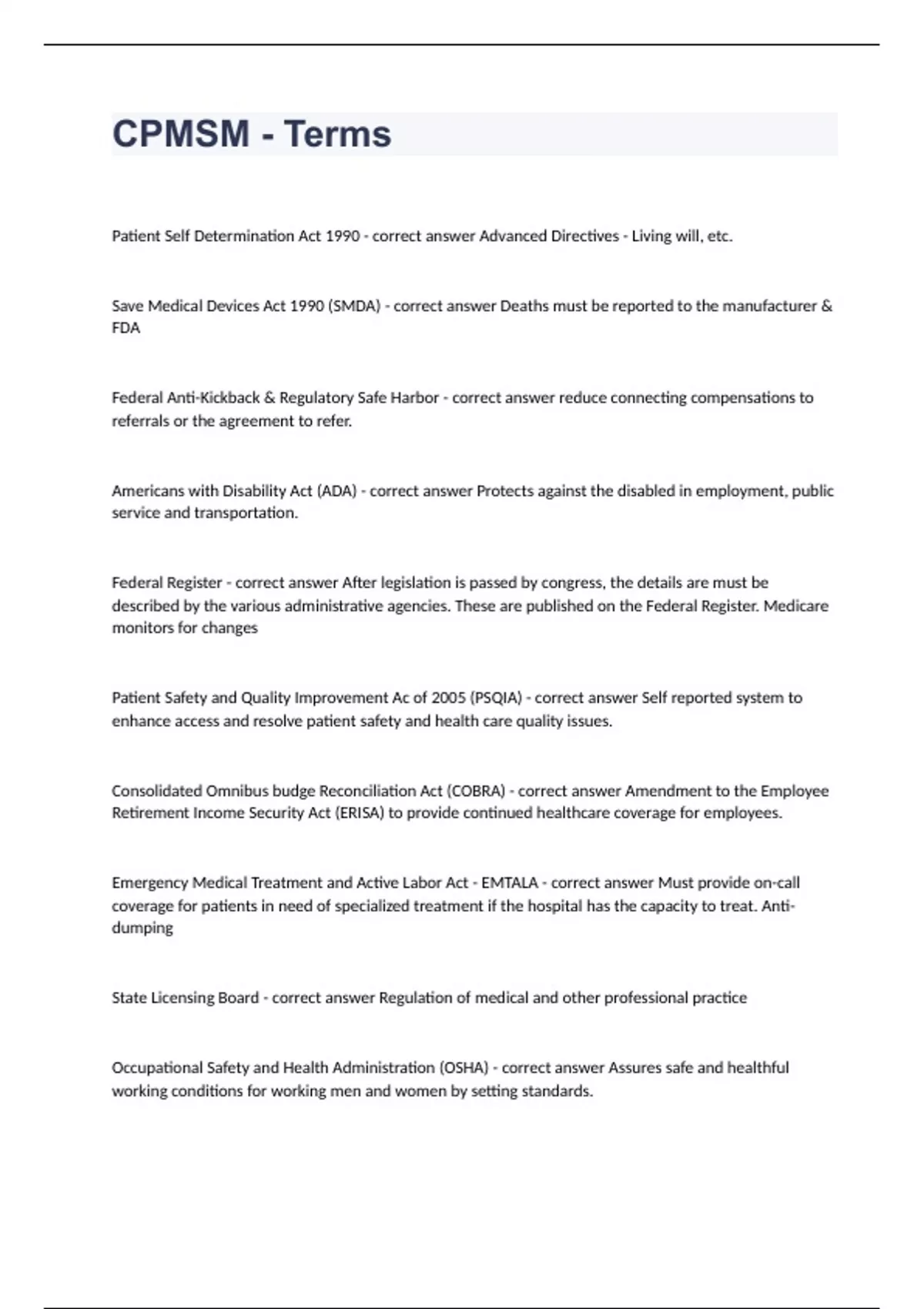 CPMSM - Terms

Patient Self Determination Act 1990 - correct answer Advanced Directives - Living will, etc.

Save Medical Devices Act 1990 (SMDA) - correct answer Deaths must be reported to the manufacturer & FDA

Federal Anti-Kickback & Regulatory Safe Harbor - correct answer reduce connecting compensations to referrals or the agreement to refer.

Americans with Disability Act (ADA) - correct answer Protects against the disabled in employment, public service and transportation.

Federal Register - correct answer After legislation is passed by congress, the details are must be described by the various administrative agencies. These are published on the Federal Register. Medicare monitors for changes

Patient Safety and Quality Improvement Ac of 2005 (PSQIA) - correct answer Self reported system to enhance access and resolve patient safety and health care quality issues.

Consolidated Omnibus budge Reconciliation Act (COBRA) - correct answer Amendment to the Employee Retirement Income Security Act (ERISA) to provide continued healthcare coverage for employees.

Emergency Medical Treatment and Active Labor Act - EMTALA - correct answer Must provide on-call coverage for patients in need of specialized treatment if the hospital has the capacity to treat. Anti-dumping

State Licensing Board - correct answer Regulation of medical and other professional practice

Occupational Safety and Health Administration (OSHA) - correct answer Assures safe and healthful working conditions for working men and women by setting standards.